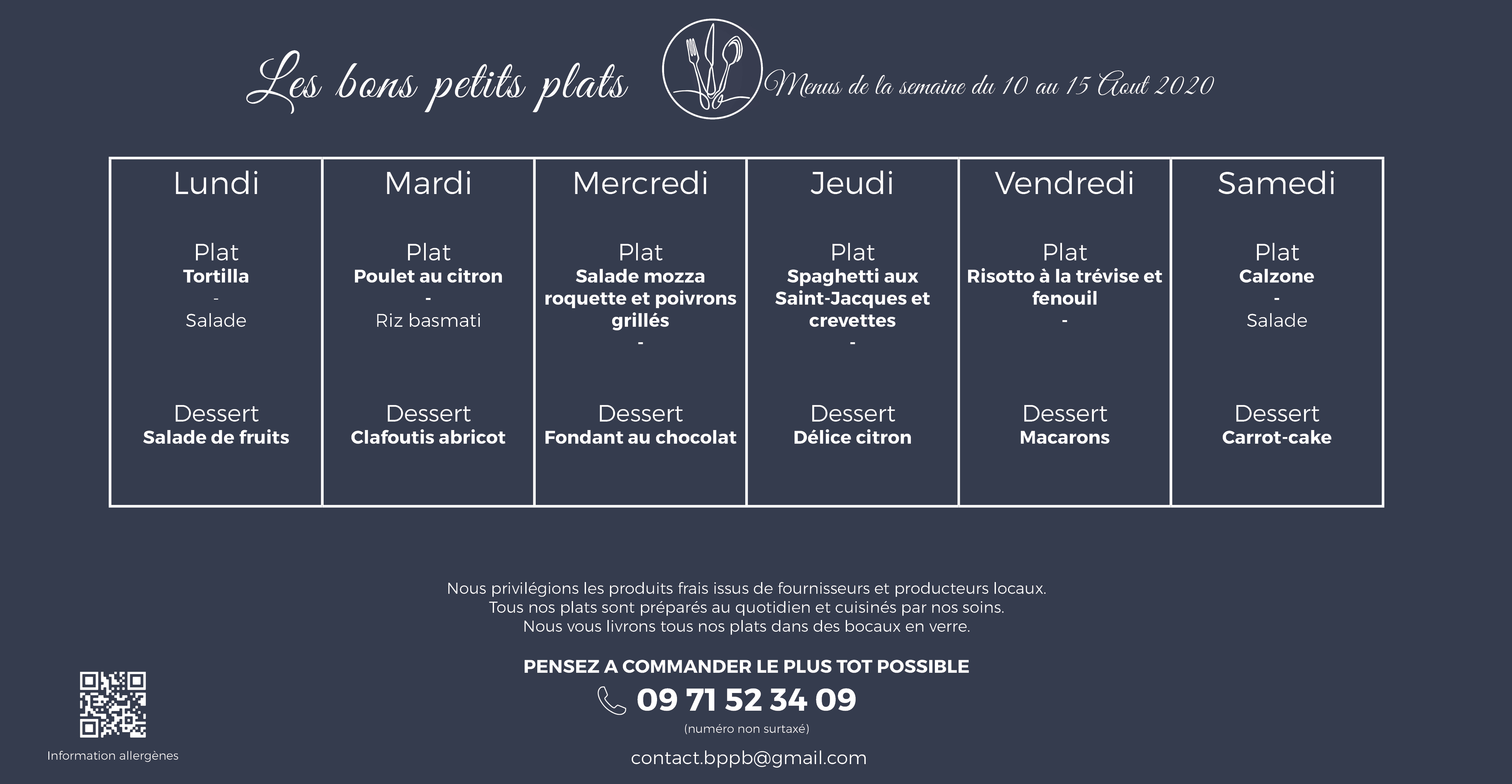 Les bons petits plats

Menus de la semaine du 10 au 15 Aout 2020

| Lundi | Mardi | Mercredi | Jeudi | Vendredi | Samedi |
|---|---|---|---|---|---|
| Plat **Tortilla** - Salade | Plat **Poulet au citron** - Riz basmati | Plat **Salade mozza roquette et poivrons grillés** - | Plat **Spaghetti aux Saint-Jacques et crevettes** - | Plat **Risotto à la trévise et fenouil** - | Plat **Calzone** - Salade |
| Dessert **Salade de fruits** | Dessert **Clafoutis abricot** | Dessert **Fondant au chocolat** | Dessert **Délice citron** | Dessert **Macarons** | Dessert **Carrot-cake** |

Nous privilégions les produits frais issus de fournisseurs et producteurs locaux.
Tous nos plats sont préparés au quotidien et cuisinés par nos soins.
Nous vous livrons tous nos plats dans des bocaux en verre.

PENSEZ A COMMANDER LE PLUS TOT POSSIBLE

09 71 52 34 09

(numéro non surtaxé)

contact.bppb@gmail.com

Information allergènes